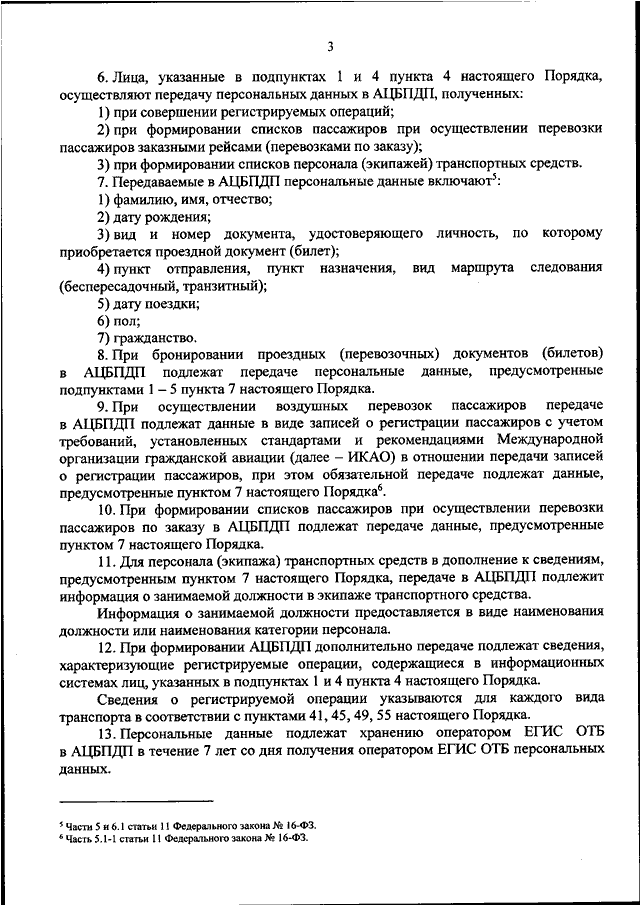 3

6. Лица, указанные в подпунктах 1 и 4 пункта 4 настоящего Порядка, осуществляют передачу персональных данных в АЦБПДП, полученных:

1) при совершении регистрируемых операций;

2) при формировании списков пассажиров при осуществлении перевозки пассажиров заказными рейсами (перевозками по заказу);

3) при формировании списков персонала (экипажей) транспортных средств.

7. Передаваемые в АЦБПДП персональные данные включают$^5$:

1) фамилию, имя, отчество;

2) дату рождения;

3) вид и номер документа, удостоверяющего личность, по которому приобретается проездной документ (билет);

4) пункт отправления, пункт назначения, вид маршрута следования (беспересадочный, транзитный);

5) дату поездки;

6) пол;

7) гражданство.

8. При бронировании проездных (перевозочных) документов (билетов) в АЦБПДП подлежат передаче персональные данные, предусмотренные подпунктами 1 – 5 пункта 7 настоящего Порядка.

9. При осуществлении воздушных перевозок пассажиров передаче в АЦБПДП подлежат данные в виде записей о регистрации пассажиров с учетом требований, установленных стандартами и рекомендациями Международной организации гражданской авиации (далее – ИКАО) в отношении передачи записей о регистрации пассажиров, при этом обязательной передаче подлежат данные, предусмотренные пунктом 7 настоящего Порядка$^6$.

10. При формировании списков пассажиров при осуществлении перевозки пассажиров по заказу в АЦБПДП подлежат передаче данные, предусмотренные пунктом 7 настоящего Порядка.

11. Для персонала (экипажа) транспортных средств в дополнение к сведениям, предусмотренным пунктом 7 настоящего Порядка, передаче в АЦБПДП подлежит информация о занимаемой должности в экипаже транспортного средства.

Информация о занимаемой должности предоставляется в виде наименования должности или наименования категории персонала.

12. При формировании АЦБПДП дополнительно передаче подлежат сведения, характеризующие регистрируемые операции, содержащиеся в информационных системах лиц, указанных в подпунктах 1 и 4 пункта 4 настоящего Порядка.

Сведения о регистрируемой операции указываются для каждого вида транспорта в соответствии с пунктами 41, 45, 49, 55 настоящего Порядка.

13. Персональные данные подлежат хранению оператором ЕГИС ОТБ в АЦБПДП в течение 7 лет со дня получения оператором ЕГИС ОТБ персональных данных.

$^5$ Части 5 и 6.1 статьи 11 Федерального закона № 16-ФЗ.
$^6$ Часть 5.1-1 статьи 11 Федерального закона № 16-ФЗ.